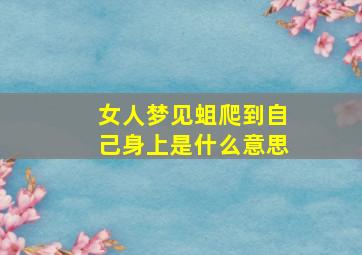 女人梦见蛆爬到自己身上是什么意思